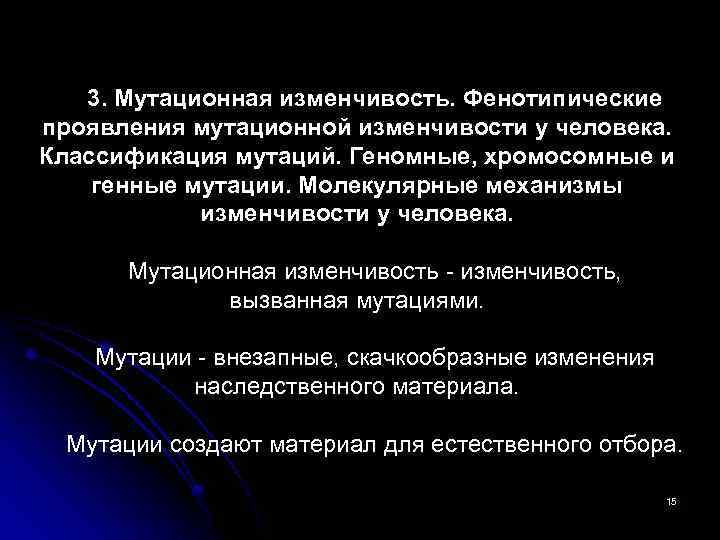 3. Мутационная изменчивость. Фенотипические проявления мутационной изменчивости у человека. Классификация мутаций. Геномные, хромосомные и генные мутации. Молекулярные механизмы изменчивости у человека.

Мутационная изменчивость - изменчивость, вызванная мутациями.

Мутации - внезапные, скачкообразные изменения наследственного материала.

Мутации создают материал для естественного отбора.

15